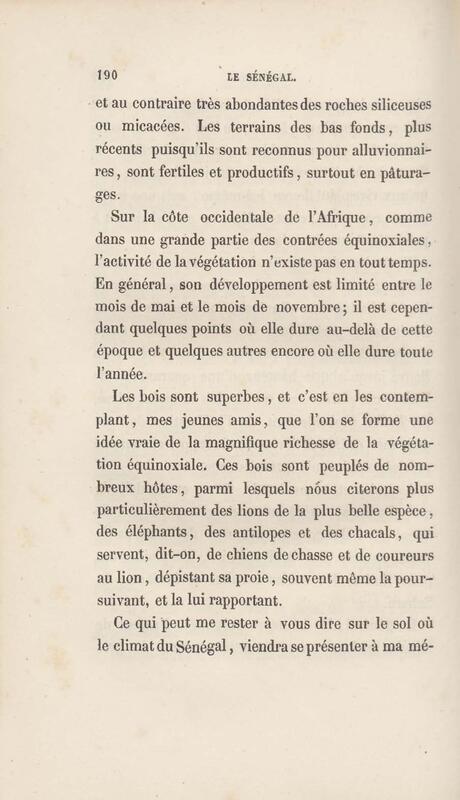 190 LE SÉNÉGAL.

et au contraire très abondantes des roches siliceuses ou micacées. Les terrains des bas fonds, plus récents puisqu'ils sont reconnus pour alluvionnaires, sont fertiles et productifs, surtout en pâturages.

Sur la côte occidentale de l'Afrique, comme dans une grande partie des contrées équinoxiales, l'activité de la végétation n'existe pas en tout temps. En général, son développement est limité entre le mois de mai et le mois de novembre; il est cependant quelques points où elle dure au-delà de cette époque et quelques autres encore où elle dure toute l'année.

Les bois sont superbes, et c'est en les contemplant, mes jeunes amis, que l'on se forme une idée vraie de la magnifique richesse de la végétation équinoxiale. Ces bois sont peuplés de nombreux hôtes, parmi lesquels nous citerons plus particulièrement des lions de la plus belle espèce, des éléphants, des antilopes et des chacals, qui servent, dit-on, de chiens de chasse et de coureurs au lion, dépistant sa proie, souvent même la poursuivant, et la lui rapportant.

Ce qui peut me rester à vous dire sur le sol où le climat du Sénégal, viendra se présenter à ma mé-